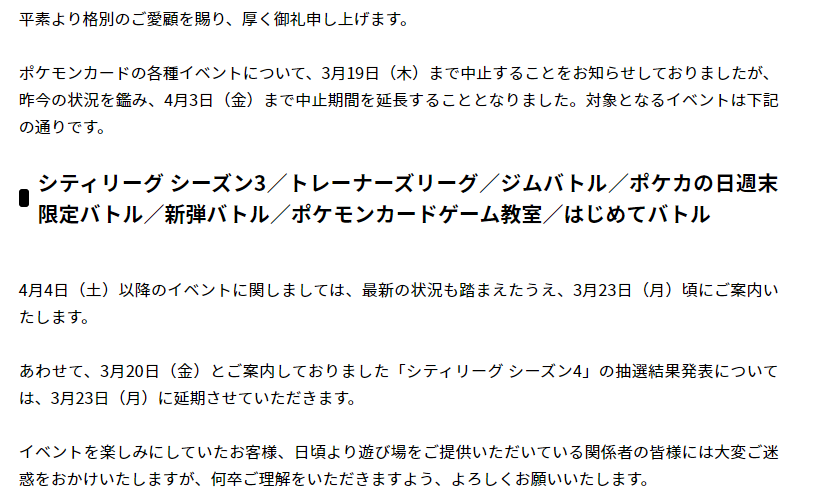 平素より格別のご愛顧を賜り、厚く御礼申し上げます。

ポケモンカードの各種イベントについて、3月19日（木）まで中止することをお知らせしておりましたが、昨今の状況を鑑み、4月3日（金）まで中止期間を延長することとなりました。対象となるイベントは下記の通りです。

シティリーグ シーズン3／トレーナーズリーグ／ジムバトル／ポケカの日週末限定バトル／新弾バトル／ポケモンカードゲーム教室／はじめてバトル

4月4日（土）以降のイベントに関しましては、最新の状況も踏まえたうえ、3月23日（月）頃にご案内いたします。

あわせて、3月20日（金）とご案内しておりました「シティリーグ シーズン4」の抽選結果発表については、3月23日（月）に延期させていただきます。

イベントを楽しみにしていたお客様、日頃より遊び場をご提供いただいている関係者の皆様には大変ご迷惑をおかけいたしますが、何卒ご理解をいただきますよう、よろしくお願いいたします。